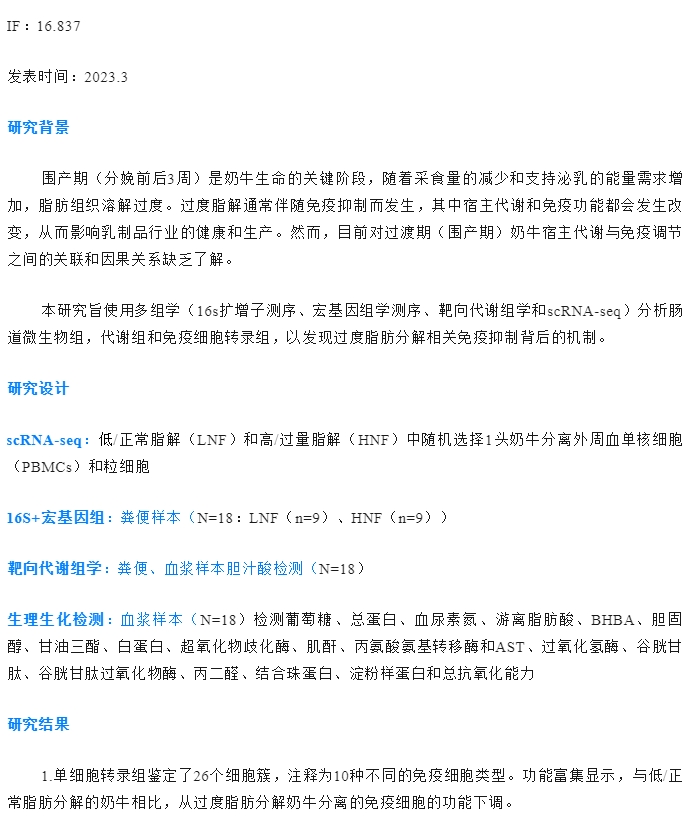 IF：16.837

发表时间：2023.3

研究背景

围产期（分娩前后3周）是奶牛生命的关键阶段，随着采食量的减少和支持泌乳的能量需求增加，脂肪组织溶解过度。过度脂解通常伴随免疫抑制而发生，其中宿主代谢和免疫功能都会发生改变，从而影响乳制品行业的健康和生产。然而，目前对过渡期（围产期）奶牛宿主代谢与免疫调节之间的关联和因果关系缺乏了解。

本研究旨使用多组学（16s扩增子测序、宏基因组学测序、靶向代谢组学和scRNA-seq）分析肠道微生物组，代谢组和免疫细胞转录组，以发现过度脂肪分解相关免疫抑制背后的机制。

研究设计

scRNA-seq：低/正常脂解（LNF）和高/过量脂解（HNF）中随机选择1头奶牛分离外周血单核细胞（PBMCs）和粒细胞

16S+宏基因组：粪便样本（N=18：LNF（n=9）、HNF（n=9））

靶向代谢组学：粪便、血浆样本胆汁酸检测（N=18）

生理生化检测：血浆样本（N=18）检测葡萄糖、总蛋白、血尿素氮、游离脂肪酸、BHBA、胆固醇、甘油三酯、白蛋白、超氧化物歧化酶、肌酐、丙氨酸氨基转移酶和AST、过氧化氢酶、谷胱甘肽、谷胱甘肽过氧化物酶、丙二醛、结合珠蛋白、淀粉样蛋白和总抗氧化能力

研究结果

1.单细胞转录组鉴定了26个细胞簇，注释为10种不同的免疫细胞类型。功能富集显示，与低/正常脂肪分解的奶牛相比，从过度脂肪分解奶牛分离的免疫细胞的功能下调。